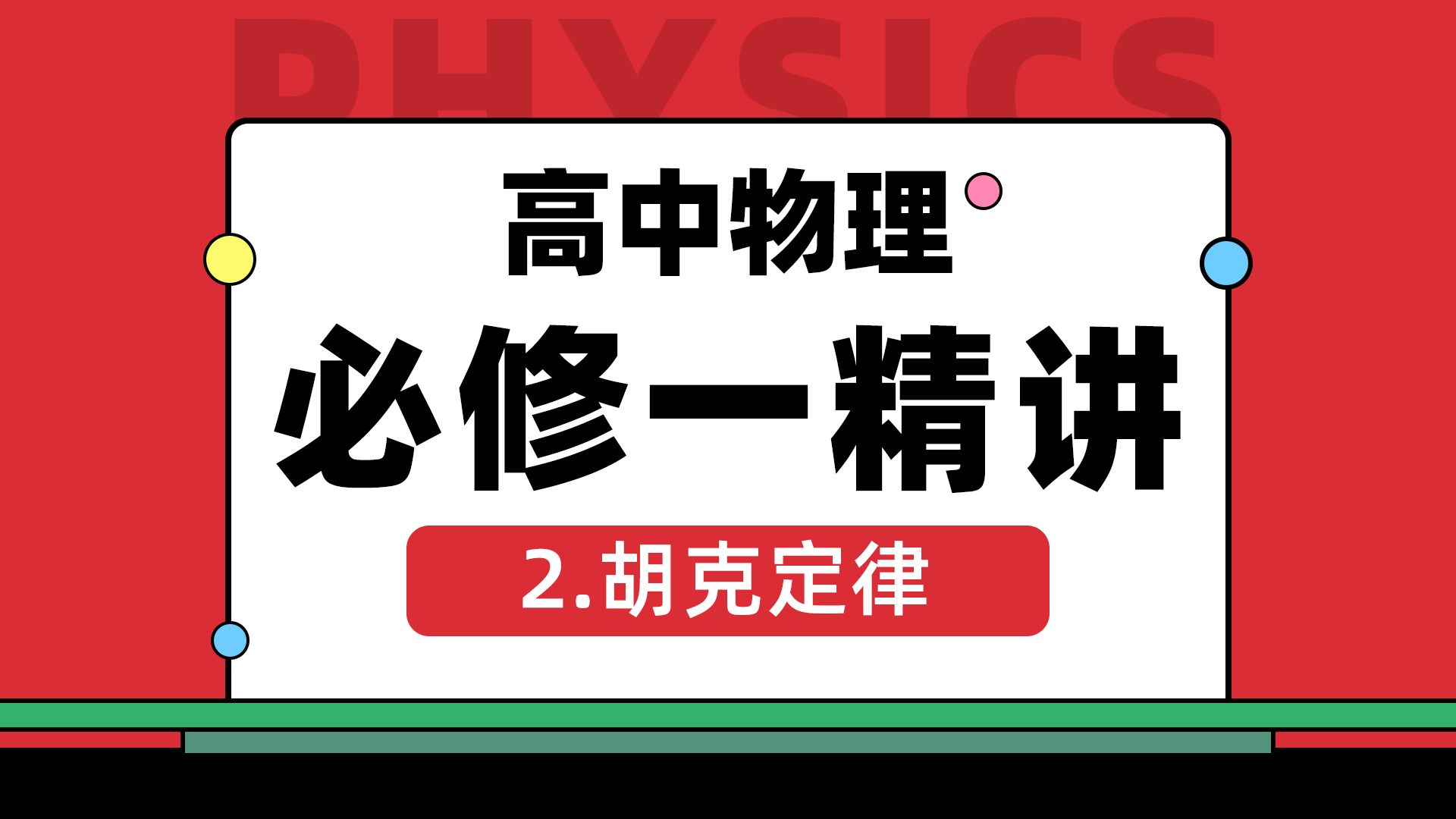 PHYSICS

高中物理

必修一精讲

2.胡克定律